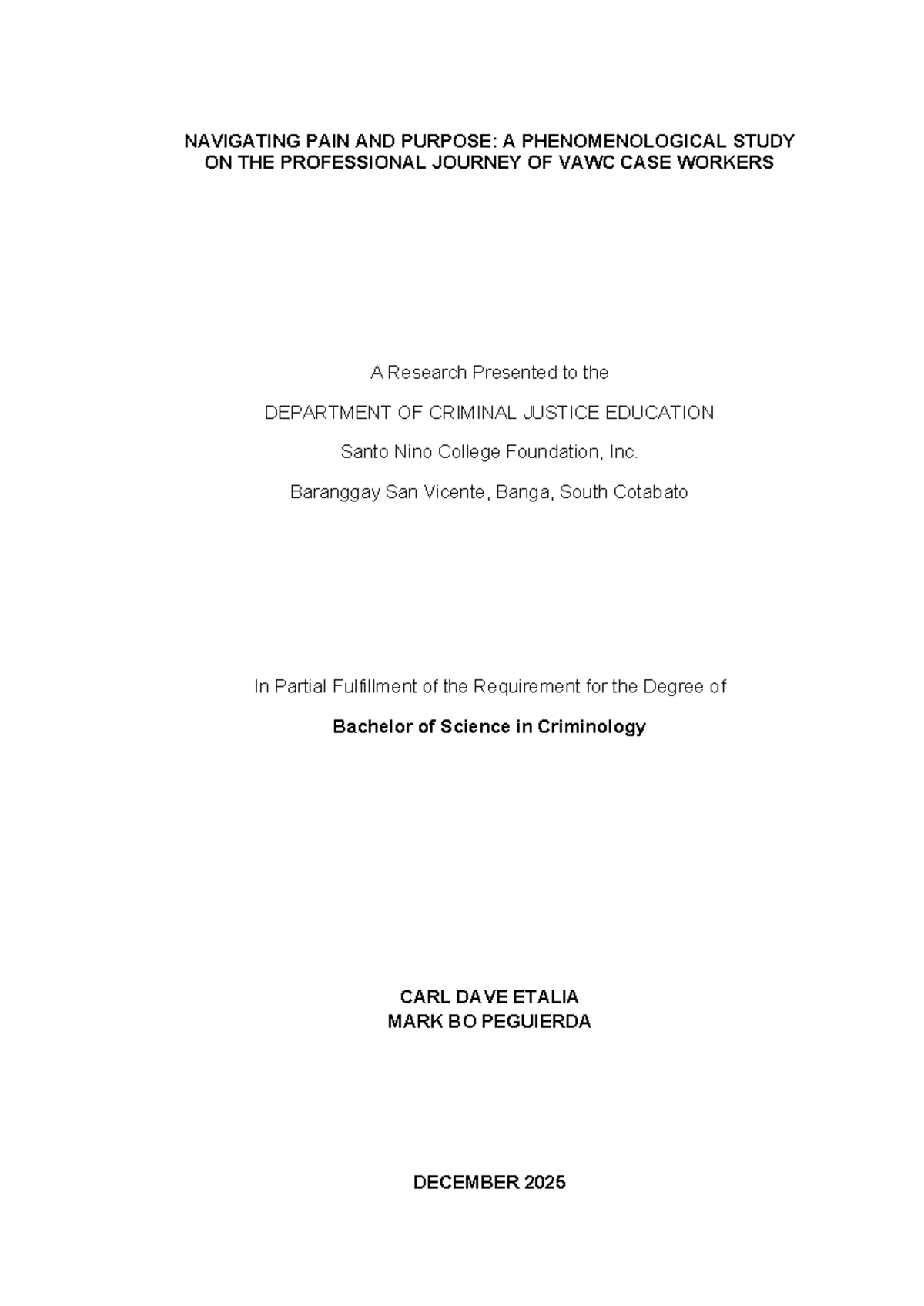 NAVIGATING PAIN AND PURPOSE: A PHENOMENOLOGICAL STUDY ON THE PROFESSIONAL JOURNEY OF VAWC CASE WORKERS

A Research Presented to the

DEPARTMENT OF CRIMINAL JUSTICE EDUCATION

Santo Nino College Foundation, Inc.

Baranggay San Vicente, Banga, South Cotabato

In Partial Fulfillment of the Requirement for the Degree of

Bachelor of Science in Criminology

CARL DAVE ETALIA
MARK BO PEGUIERDA

DECEMBER 2025